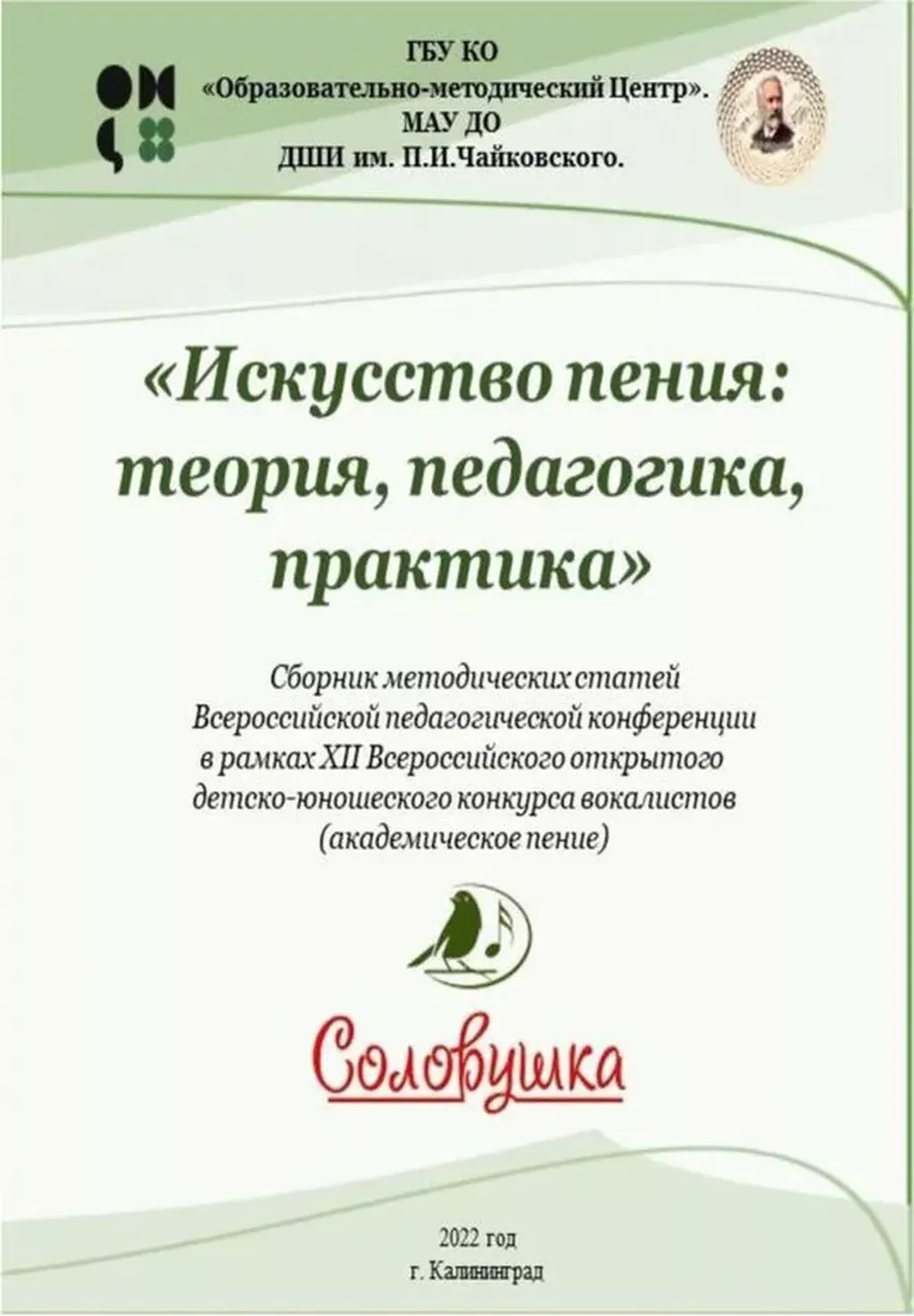 ГБУ КО
«Образовательно-методический Центр».
МАУ ДО
ДШИ им. П.И.Чайковского.

«Искусство пения:
теория, педагогика,
практика»

Сборник методических статей
Всероссийской педагогической конференции
в рамках XII Всероссийского открытого
детско-юношеского конкурса вокалистов
(академическое пение)

Соловушка

2022 год
г. Калининград